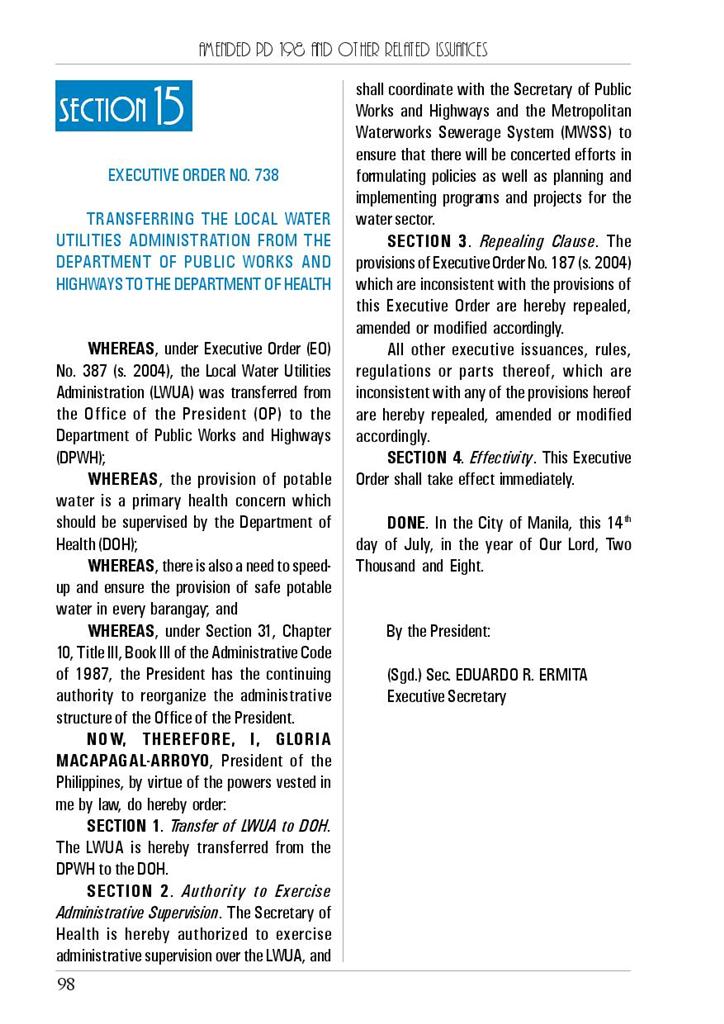 AMENDED PD 198 AND OTHER RELATED ISSUANCES

SECTION 15

EXECUTIVE ORDER NO. 738

TRANSFERRING THE LOCAL WATER UTILITIES ADMINISTRATION FROM THE DEPARTMENT OF PUBLIC WORKS AND HIGHWAYS TO THE DEPARTMENT OF HEALTH

WHEREAS, under Executive Order (EO) No. 387 (s. 2004), the Local Water Utilities Administration (LWUA) was transferred from the Office of the President (OP) to the Department of Public Works and Highways (DPWH);

WHEREAS, the provision of potable water is a primary health concern which should be supervised by the Department of Health (DOH);

WHEREAS, there is also a need to speed-up and ensure the provision of safe potable water in every barangay; and

WHEREAS, under Section 31, Chapter 10, Title III, Book III of the Administrative Code of 1987, the President has the continuing authority to reorganize the administrative structure of the Office of the President.

NOW, THEREFORE, I, GLORIA MACAPAGAL-ARROYO, President of the Philippines, by virtue of the powers vested in me by law, do hereby order:

SECTION 1. Transfer of LWUA to DOH. The LWUA is hereby transferred from the DPWH to the DOH.

SECTION 2. Authority to Exercise Administrative Supervision. The Secretary of Health is hereby authorized to exercise administrative supervision over the LWUA, and shall coordinate with the Secretary of Public Works and Highways and the Metropolitan Waterworks Sewerage System (MWSS) to ensure that there will be concerted efforts in formulating policies as well as planning and implementing programs and projects for the water sector.

SECTION 3. Repealing Clause. The provisions of Executive Order No. 187 (s. 2004) which are inconsistent with the provisions of this Executive Order are hereby repealed, amended or modified accordingly.

All other executive issuances, rules, regulations or parts thereof, which are inconsistent with any of the provisions hereof are hereby repealed, amended or modified accordingly.

SECTION 4. Effectivity. This Executive Order shall take effect immediately.

DONE. In the City of Manila, this 14$^{th}$ day of July, in the year of Our Lord, Two Thousand and Eight.

By the President:

(Sgd.) Sec. EDUARDO R. ERMITA
Executive Secretary

98